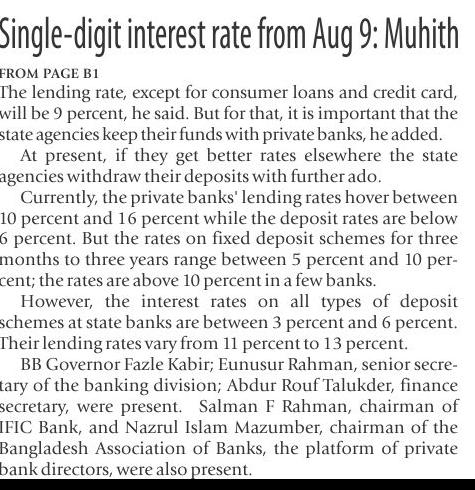 Single-digit interest rate from Aug 9: Muhith

FROM PAGE B1

The lending rate, except for consumer loans and credit card, will be 9 percent, he said. But for that, it is important that the state agencies keep their funds with private banks, he added.

At present, if they get better rates elsewhere the state agencies withdraw their deposits with further ado.

Currently, the private banks' lending rates hover between 10 percent and 16 percent while the deposit rates are below 6 percent. But the rates on fixed deposit schemes for three months to three years range between 5 percent and 10 percent; the rates are above 10 percent in a few banks.

However, the interest rates on all types of deposit schemes at state banks are between 3 percent and 6 percent. Their lending rates vary from 11 percent to 13 percent.

BB Governor Fazle Kabir; Eunusur Rahman, senior secretary of the banking division; Abdur Rouf Talukder, finance secretary, were present. Salman F Rahman, chairman of IFIC Bank, and Nazrul Islam Mazumber, chairman of the Bangladesh Association of Banks, the platform of private bank directors, were also present.